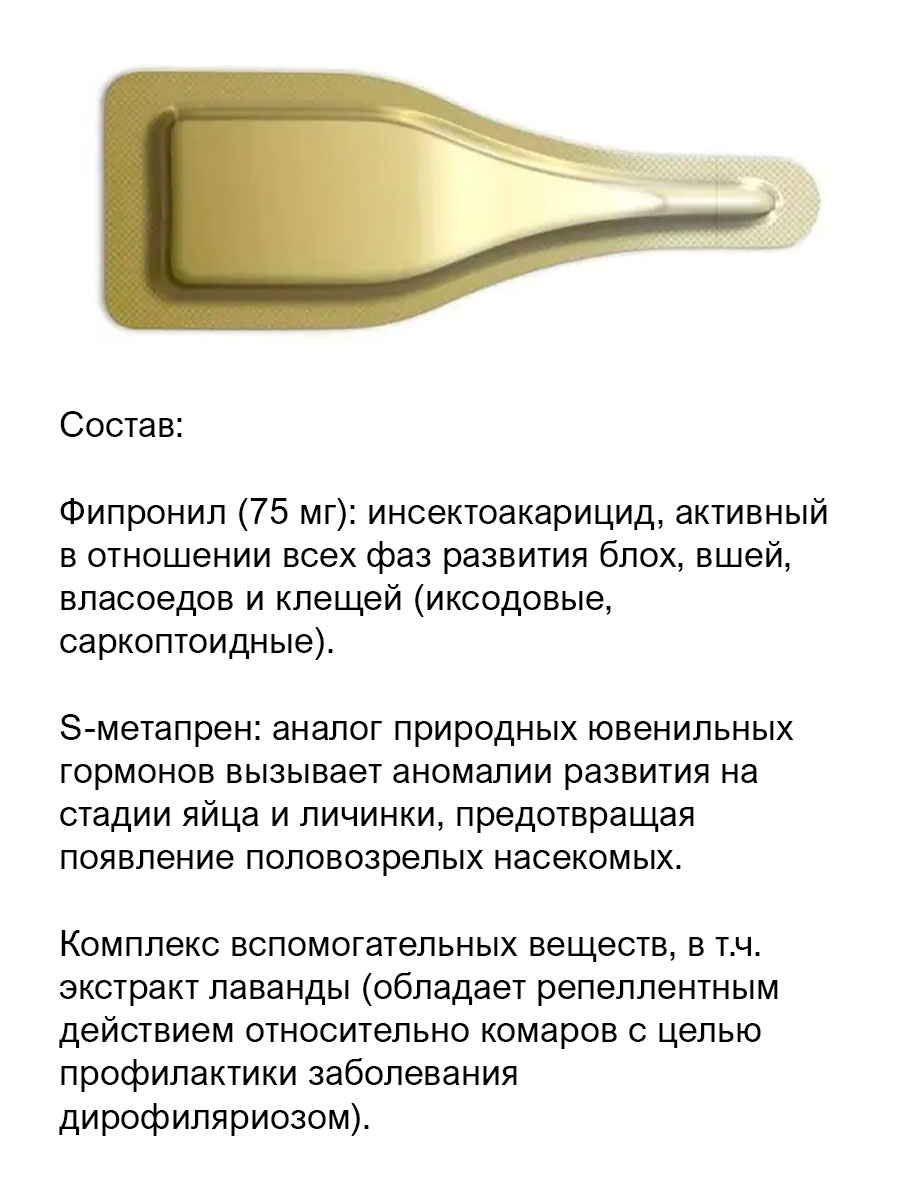 Состав:

Фипронил (75 мг): инсектоакарицид, активный в отношении всех фаз развития блох, вшей, власоедов и клещей (иксодовые, саркоптоидные).

S-метапрен: аналог природных ювенильных гормонов вызывает аномалии развития на стадии яйца и личинки, предотвращая появление половозрелых насекомых.

Комплекс вспомогательных веществ, в т.ч. экстракт лаванды (обладает репеллентным действием относительно комаров с целью профилактики заболевания дирофиляриозом).